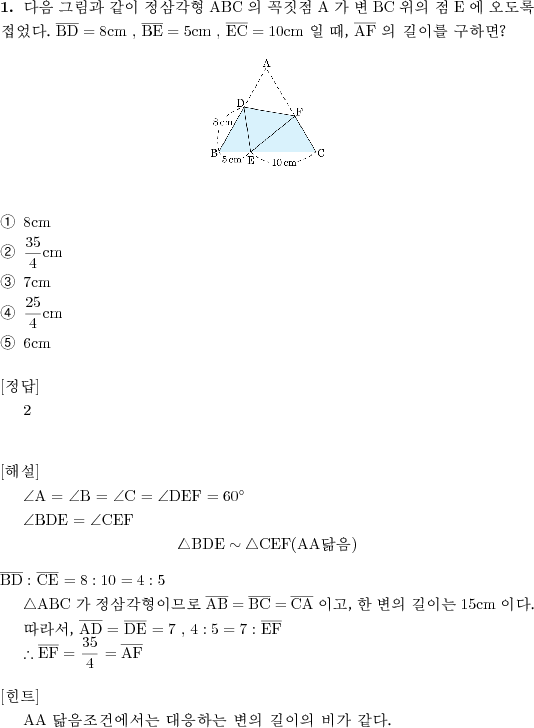 **1.** 다음 그림과 같이 정삼각형 ABC 의 꼭짓점 A 가 변 BC 위의 점 E 에 오도록 접었다. $\overline{BD} = 8cm$ , $\overline{BE} = 5cm$ , $\overline{EC} = 10cm$ 일 때, $\overline{AF}$ 의 길이를 구하면?

A
D
F
8cm
B
5cm
E
10cm
C

① 8cm
② $\frac{35}{4}$cm
③ 7cm
④ $\frac{25}{4}$cm
⑤ 6cm

[정답]
2

[해설]
$\angle A = \angle B = \angle C = \angle DEF = 60°$
$\angle BDE = \angle CEF$
$\triangle BDE \sim \triangle CEF$(AA닮음)
$\overline{BD} : \overline{CE} = 8 : 10 = 4 : 5$
$\triangle ABC$ 가 정삼각형이므로 $\overline{AB} = \overline{BC} = \overline{CA}$ 이고, 한 변의 길이는 15cm 이다.
따라서, $\overline{AD} = \overline{DE} = 7$ , $4 : 5 = 7 : \overline{EF}$
$\therefore \overline{EF} = \frac{35}{4} = \overline{AF}$

[힌트]
AA 닮음조건에서는 대응하는 변의 길이의 비가 같다.